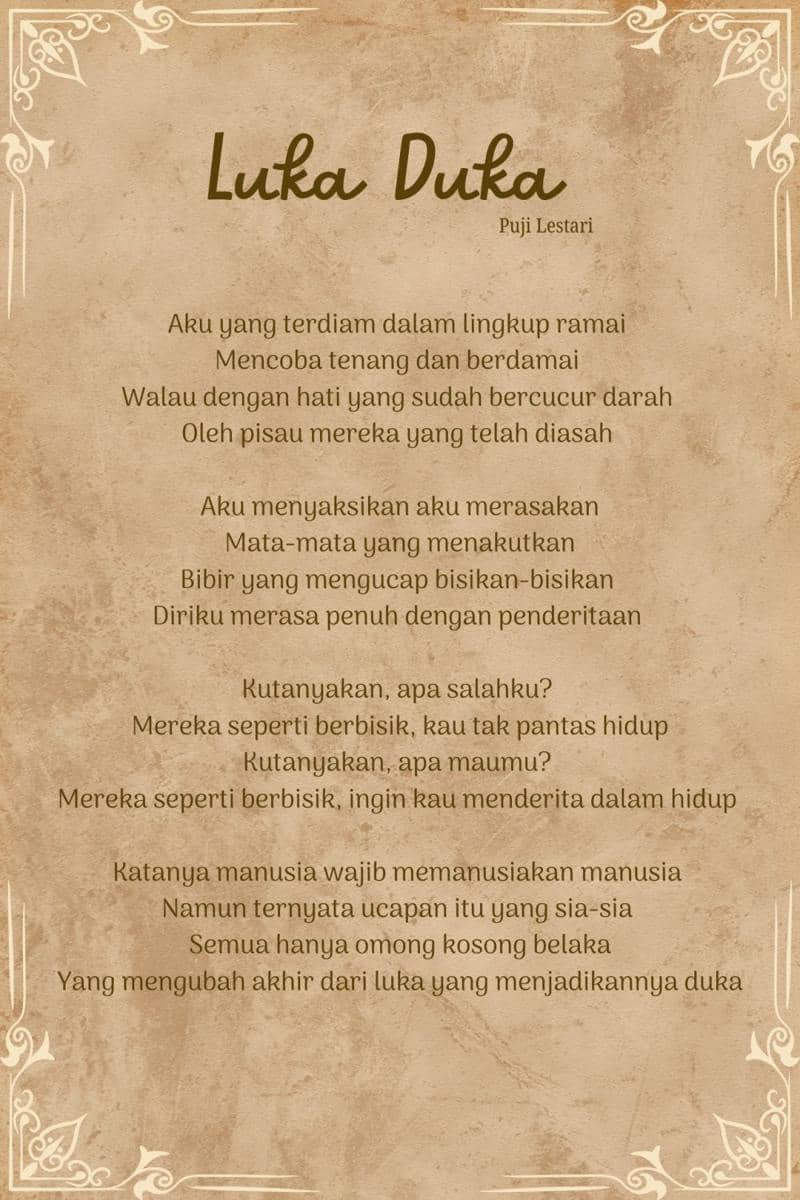 Luka Duka

Puji Lestari

Aku yang terdiam dalam lingkup ramai
Mencoba tenang dan berdamai
Walau dengan hati yang sudah bercucur darah
Oleh pisau mereka yang telah diasah

Aku menyaksikan aku merasakan
Mata-mata yang menakutkan
Bibir yang mengucap bisikan-bisikan
Diriku merasa penuh dengan penderitaan

Kutanyakan, apa salahku?
Mereka seperti berbisik, kau tak pantas hidup
Kutanyakan, apa maumu?
Mereka seperti berbisik, ingin kau menderita dalam hidup

Katanya manusia wajib memanusiakan manusia
Namun ternyata ucapan itu yang sia-sia
Semua hanya omong kosong belaka
Yang mengubah akhir dari luka yang menjadikannya duka